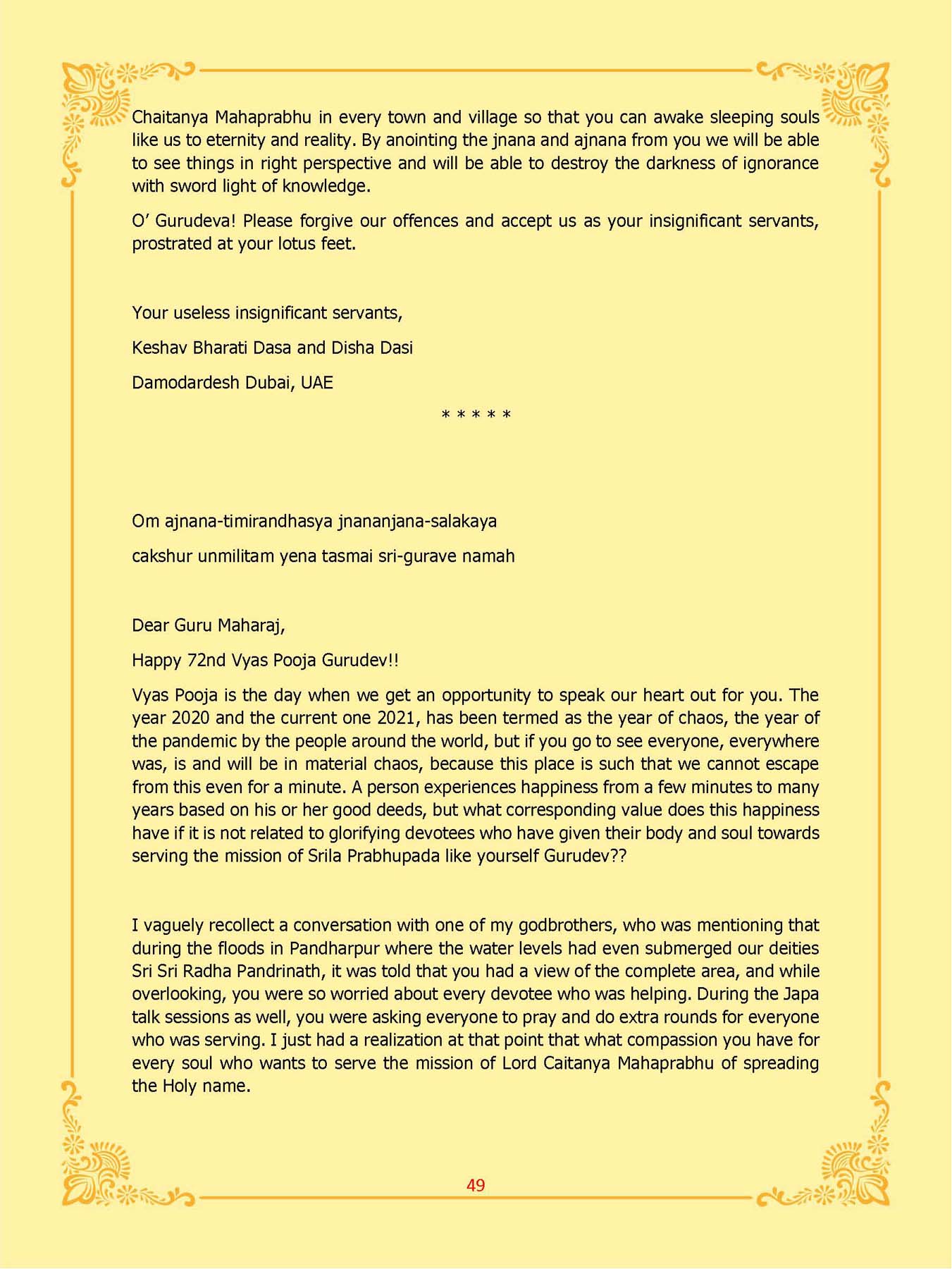 Chaitanya Mahaprabhu in every town and village so that you can awake sleeping souls like us to eternity and reality. By anointing the jnana and ajnana from you we will be able to see things in right perspective and will be able to destroy the darkness of ignorance with sword light of knowledge.

O' Gurudeva! Please forgive our offences and accept us as your insignificant servants, prostrated at your lotus feet.

Your useless insignificant servants,

Keshav Bharati Dasa and Disha Dasi

Damodardesh Dubai, UAE

* * * * *

Om ajnana-timirandhasya jnananjana-salakaya

cakshur unmilitam yena tasmai sri-gurave namah

Dear Guru Maharaj,

Happy 72nd Vyas Pooja Gurudev!!

Vyas Pooja is the day when we get an opportunity to speak our heart out for you. The year 2020 and the current one 2021, has been termed as the year of chaos, the year of the pandemic by the people around the world, but if you go to see everyone, everywhere was, is and will be in material chaos, because this place is such that we cannot escape from this even for a minute. A person experiences happiness from a few minutes to many years based on his or her good deeds, but what corresponding value does this happiness have if it is not related to glorifying devotees who have given their body and soul towards serving the mission of Srila Prabhupada like yourself Gurudev??

I vaguely recollect a conversation with one of my godbrothers, who was mentioning that during the floods in Pandharpur where the water levels had even submerged our deities Sri Sri Radha Pandrinath, it was told that you had a view of the complete area, and while overlooking, you were so worried about every devotee who was helping. During the Japa talk sessions as well, you were asking everyone to pray and do extra rounds for everyone who was serving. I just had a realization at that point that what compassion you have for every soul who wants to serve the mission of Lord Caitanya Mahaprabhu of spreading the Holy name.

49